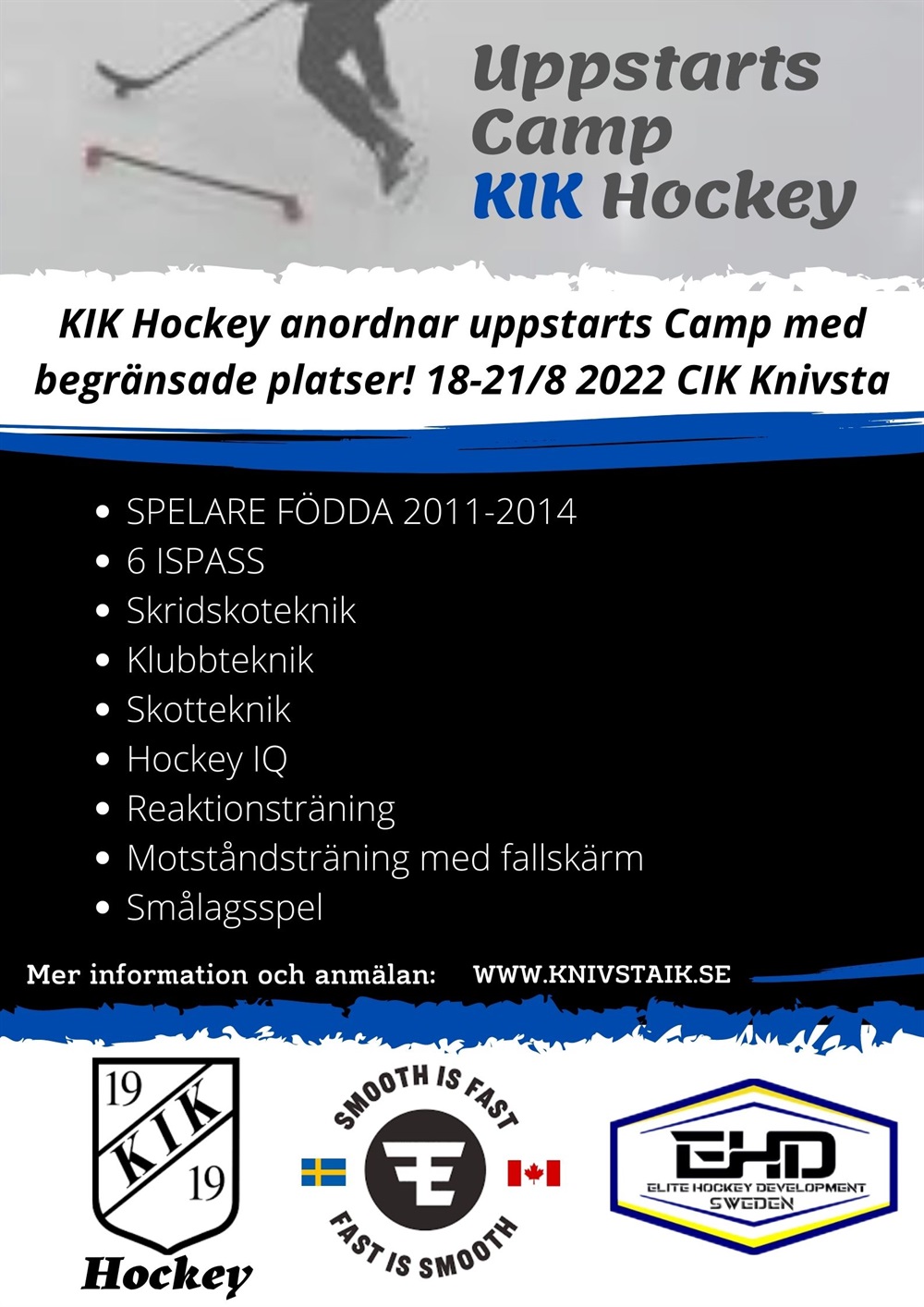 Uppstarts Camp KIK Hockey

KIK Hockey anordnar uppstarts Camp med begränsade platser! 18-21/8 2022 CIK Knivsta

- SPELARE FÖDDA 2011-2014
- 6 ISPASS
- Skridskoteknik
- Klubbteknik
- Skotteknik
- Hockey IQ
- Reaktionsträning
- Motståndsträning med fallskärm
- Smålagsspel

Mer information och anmälan: WWW.KNIVSTAIK.SE

19 KIK 19
Hockey

SMOOTH IS FAST
FAST IS SMOOTH

EHD
ELITE HOCKEY DEVELOPMENT
SWEDEN